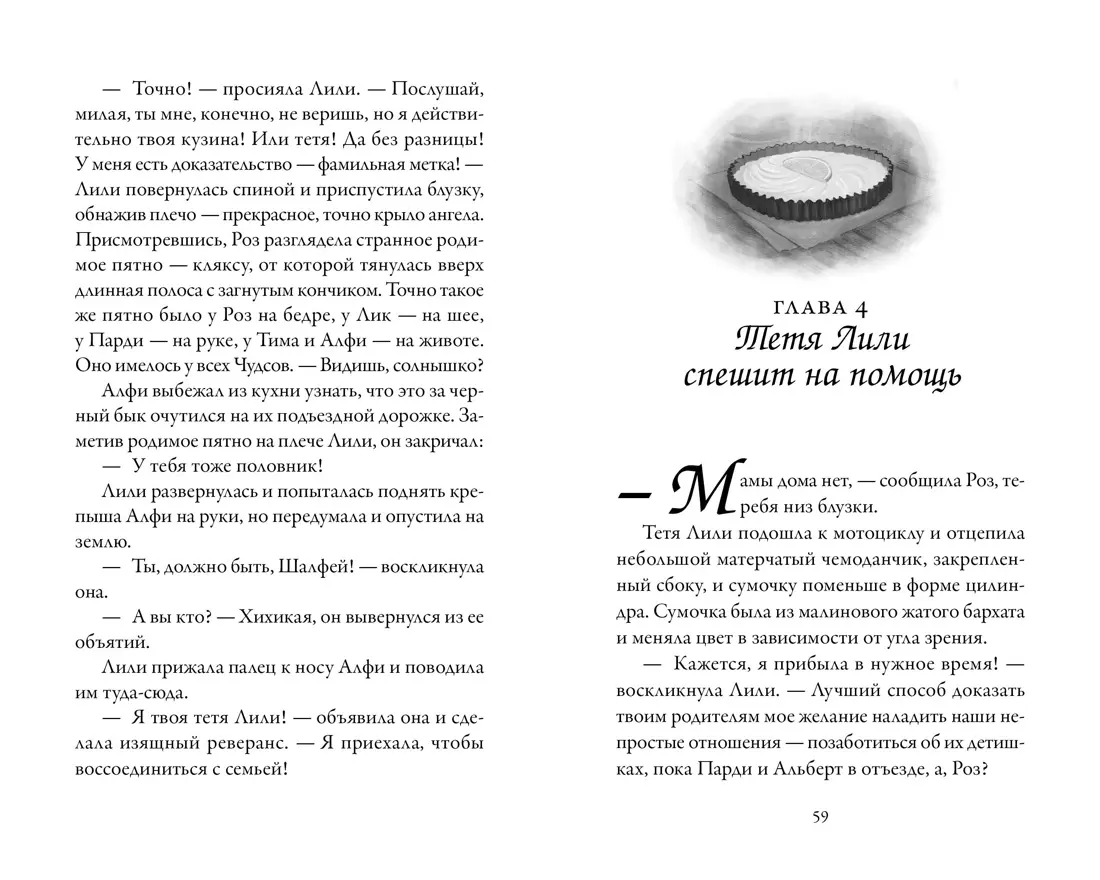 — Точно! — просияла Лили. — Послушай, милая, ты мне, конечно, не веришь, но я действительно твоя кузина! Или тетя! Да без разницы! У меня есть доказательство — фамильная метка! — Лили повернулась спиной и приспустила блузку, обнажив плечо — прекрасное, точно крыло ангела. Присмотревшись, Роз разглядела странное родимое пятно — кляксу, от которой тянулась вверх длинная полоса с загнутым кончиком. Точно такое же пятно было у Роз на бедре, у Лик — на шее, у Парди — на руке, у Тима и Алфи — на животе. Оно имелось у всех Чудсов. — Видишь, солнышко?

Алфи выбежал из кухни узнать, что это за черный бык очутился на их подъездной дорожке. Заметив родимое пятно на плече Лили, он закричал:

— У тебя тоже половник!

Лили развернулась и попыталась поднять крепыша Алфи на руки, но передумала и опустила на землю.

— Ты, должно быть, Шалфей! — воскликнула она.

— А вы кто? — Хихикая, он вывернулся из ее объятий.

Лили прижала палец к носу Алфи и поводила им туда-сюда.

— Я твоя тетя Лили! — объявила она и сделала изящный реверанс. — Я приехала, чтобы воссоединиться с семьей!

ГЛАВА 4
Тетя Лили спешит на помощь

— Мамы дома нет, — сообщила Роз, теребя низ блузки.

Тетя Лили подошла к мотоциклу и отцепила небольшой матерчатый чемоданчик, закрепленный сбоку, и сумочку поменьше в форме цилиндра. Сумочка была из малинового жатого бархата и меняла цвет в зависимости от угла зрения.

— Кажется, я прибыла в нужное время! — воскликнула Лили. — Лучший способ доказать твоим родителям мое желание наладить наши непростые отношения — позаботиться об их детишках, пока Парди и Альберт в отъезде, а, Роз?

59